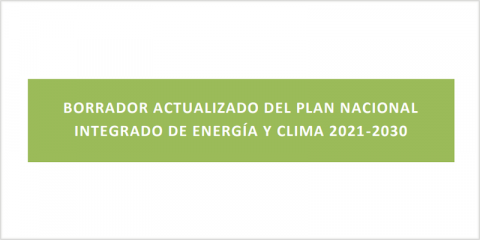 BORRADOR ACTUALIZADO DEL PLAN NACIONAL INTEGRADO DE ENERGÍA Y CLIMA 2021-2030